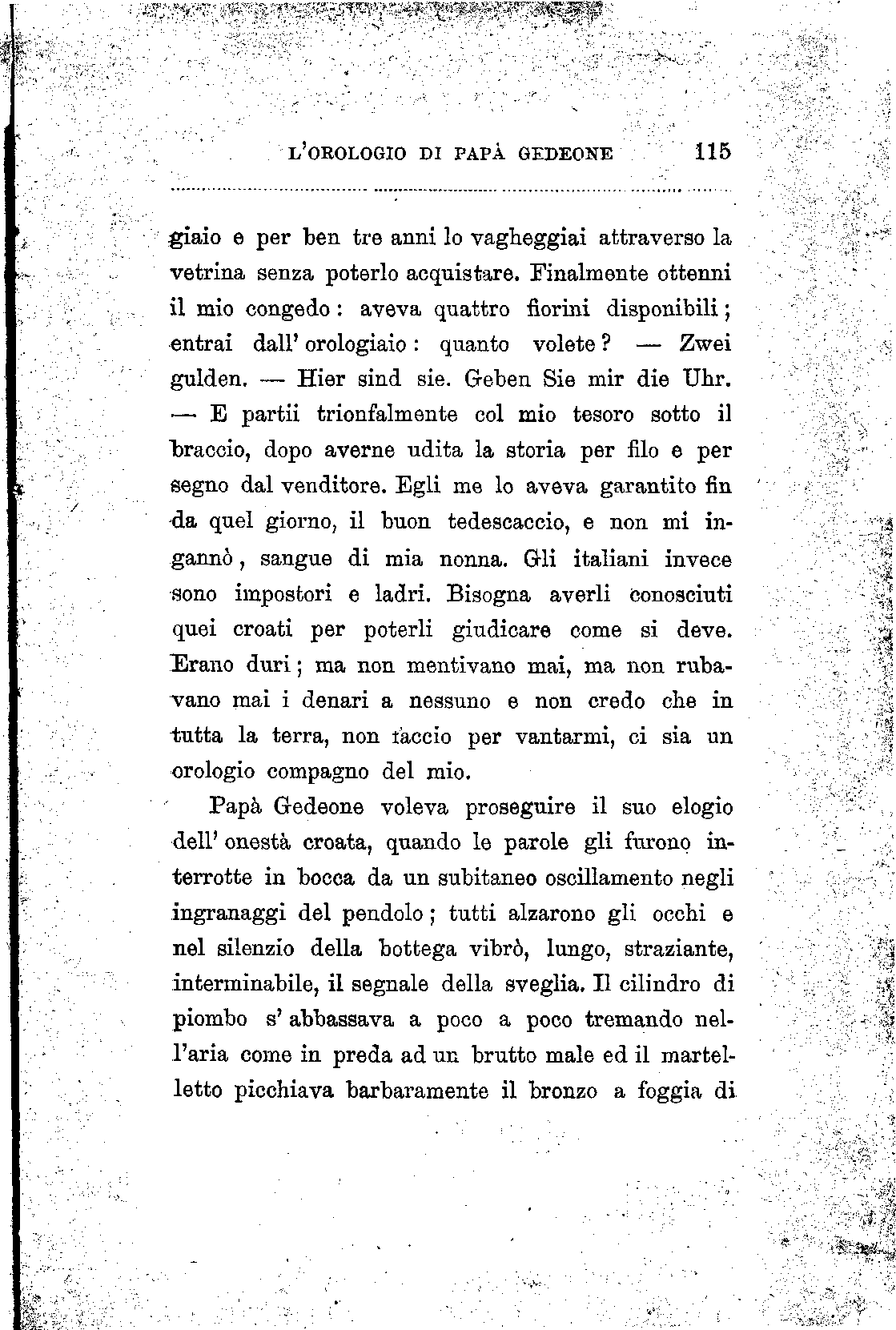 L'OROLOGIO DI PAPÀ GEDEONE 115

giaio e per ben tre anni lo vagheggiai attraverso la vetrina senza poterlo acquistare. Finalmente ottenni il mio congedo: aveva quattro fiorini disponibili; entrai dall'orologiaio: quanto volete? — Zwei gulden. — Hier sind sie. Geben Sie mir die Uhr. — E partii trionfalmente col mio tesoro sotto il braccio, dopo averne udita la storia per filo e per segno dal venditore. Egli me lo aveva garantito fin da quel giorno, il buon tedescaccio, e non mi ingannò, sangue di mia nonna. Gli italiani invece sono impostori e ladri. Bisogna averli conosciuti quei croati per poterli giudicare come si deve. Erano duri; ma non mentivano mai, ma non rubavano mai i denari a nessuno e non credo che in tutta la terra, non faccio per vantarmi, ci sia un orologio compagno del mio.

Papà Gedeone voleva proseguire il suo elogio dell'onestà croata, quando le parole gli furono interrotte in bocca da un subitaneo oscillamento negli ingranaggi del pendolo; tutti alzarono gli occhi e nel silenzio della bottega vibrò, lungo, straziante, interminabile, il segnale della sveglia. Il cilindro di piombo s'abbassava a poco a poco tremando nell'aria come in preda ad un brutto male ed il martelletto picchiava barbaramente il bronzo a foggia di